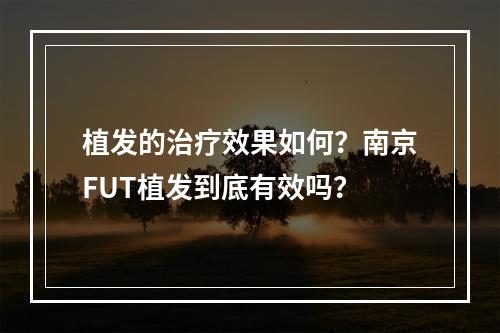 植发的治疗效果如何？南京FUT植发到底有效吗？